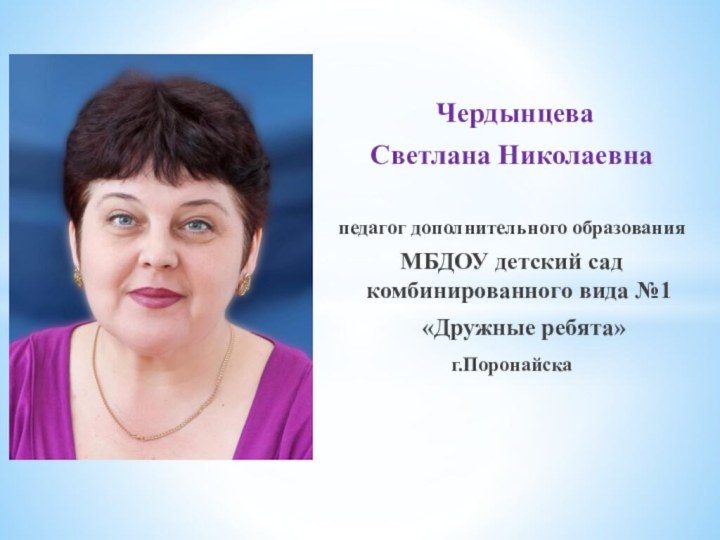 Чердынцева

Светлана Николаевна

педагог дополнительного образования

МБДОУ детский сад комбинированного вида №1

«Дружные ребята»

г.Поронайска